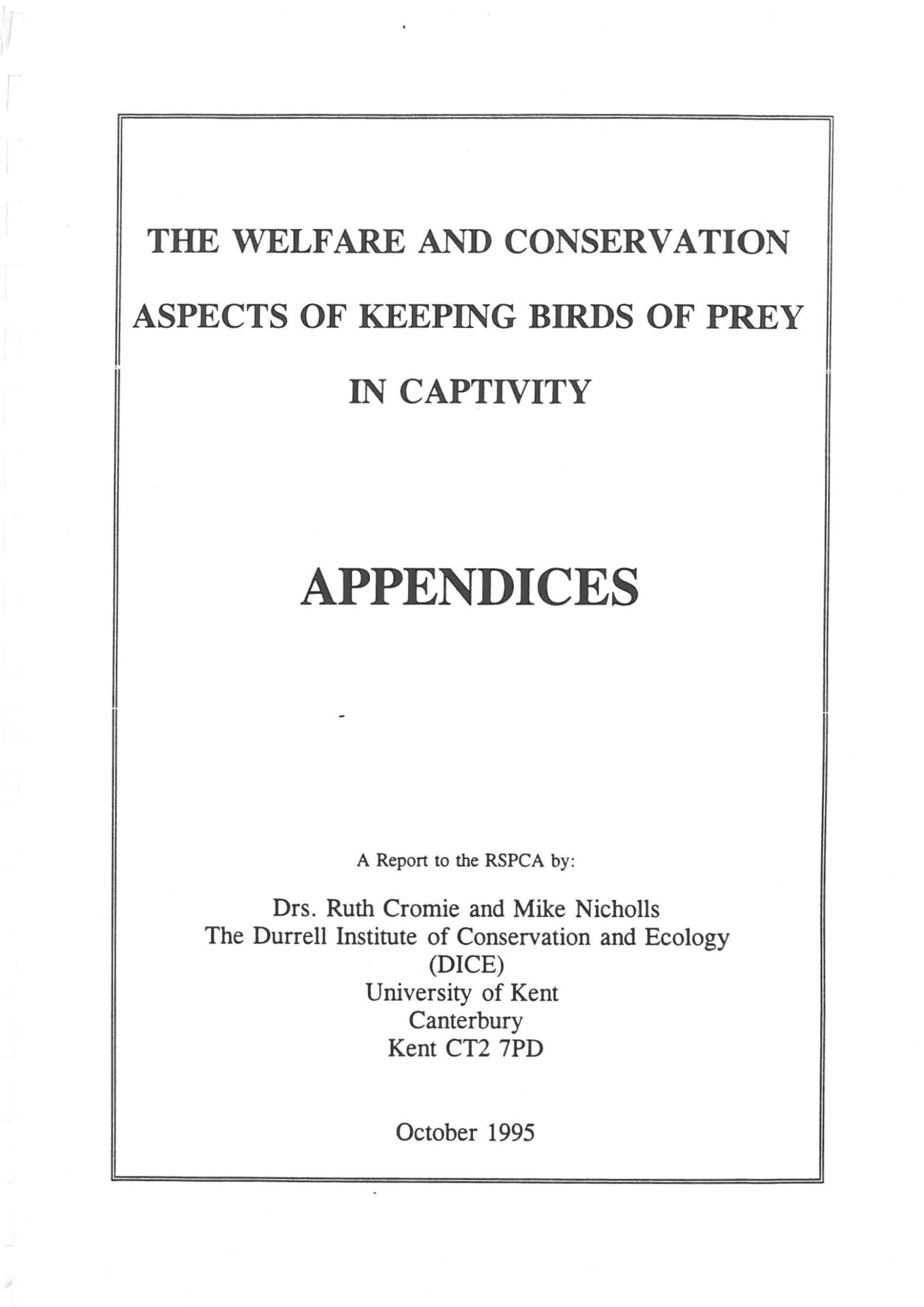 THE WELFARE AND CONSERVATION ASPECTS OF KEEPING BIRDS OF PREY IN CAPTIVITY

APPENDICES

A Report to the RSPCA by:

Drs. Ruth Cromie and Mike Nicholls
The Durrell Institute of Conservation and Ecology
(DICE)
University of Kent
Canterbury
Kent CT2 7PD

October 1995